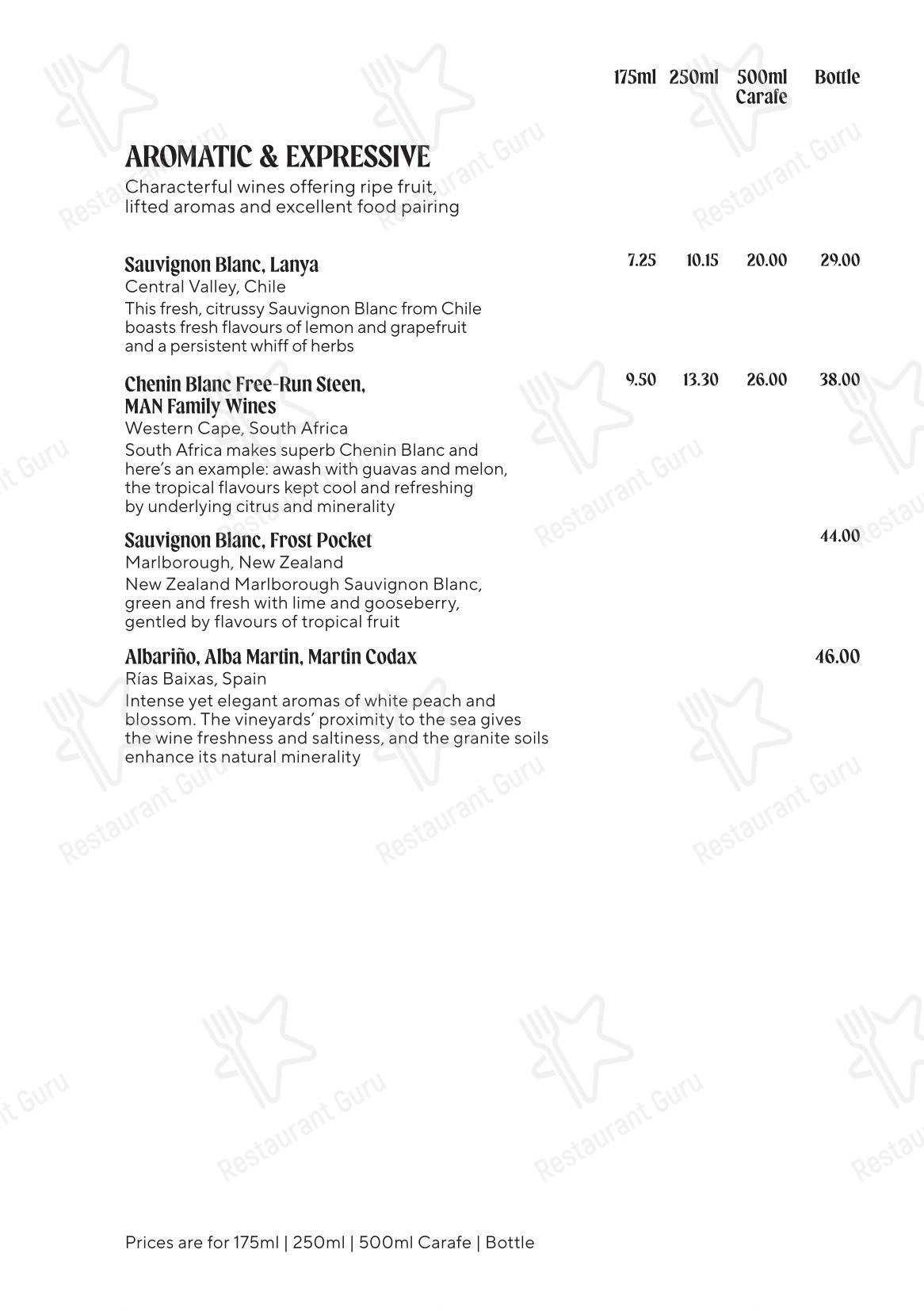 175ml 250ml 500ml Carafe Bottle

AROMATIC & EXPRESSIVE
Characterful wines offering ripe fruit, lifted aromas and excellent food pairing

Sauvignon Blanc, Lanya 7.25 10.15 20.00 29.00
Central Valley, Chile
This fresh, citrussy Sauvignon Blanc from Chile boasts fresh flavours of lemon and grapefruit and a persistent whiff of herbs

Chenin Blanc Free-Run Steen, MAN Family Wines 9.50 13.30 26.00 38.00
Western Cape, South Africa
South Africa makes superb Chenin Blanc and here's an example: awash with guavas and melon, the tropical flavours kept cool and refreshing by underlying citrus and minerality

Sauvignon Blanc, Frost Pocket 44.00
Marlborough, New Zealand
New Zealand Marlborough Sauvignon Blanc, green and fresh with lime and gooseberry, gentled by flavours of tropical fruit

Albariño, Alba Martin, Martin Codax 46.00
Rías Baixas, Spain
Intense yet elegant aromas of white peach and blossom. The vineyards' proximity to the sea gives the wine freshness and saltiness, and the granite soils enhance its natural minerality

Prices are for 175ml | 250ml | 500ml Carafe | Bottle

Restaurant Guru